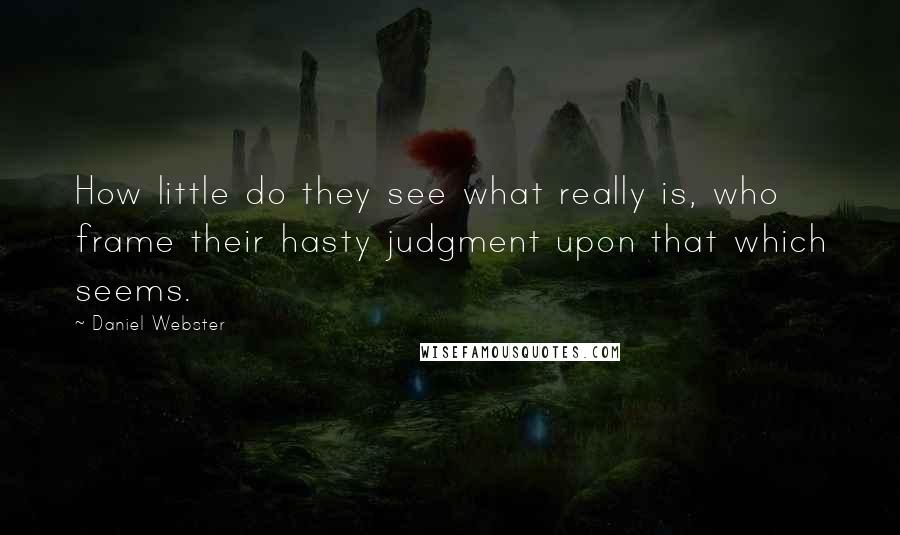 How little do they see what really is, who frame their hasty judgment upon that which seems.

~ Daniel Webster

WISEFAMOUSQUOTES.COM